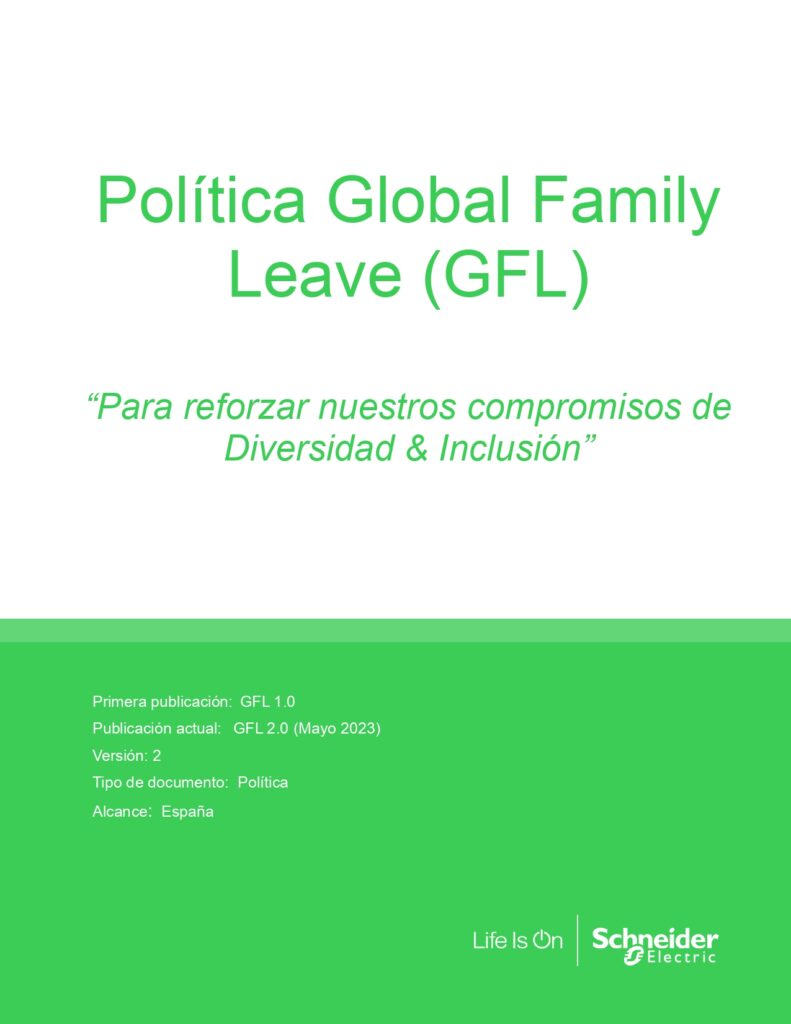 Política Global Family Leave (GFL)

"Para reforzar nuestros compromisos de Diversidad & Inclusión"

Primera publicación: GFL 1.0
Publicación actual: GFL 2.0 (Mayo 2023)
Versión: 2
Tipo de documento: Política
Alcance: España

Life Is On

Schneider Electric